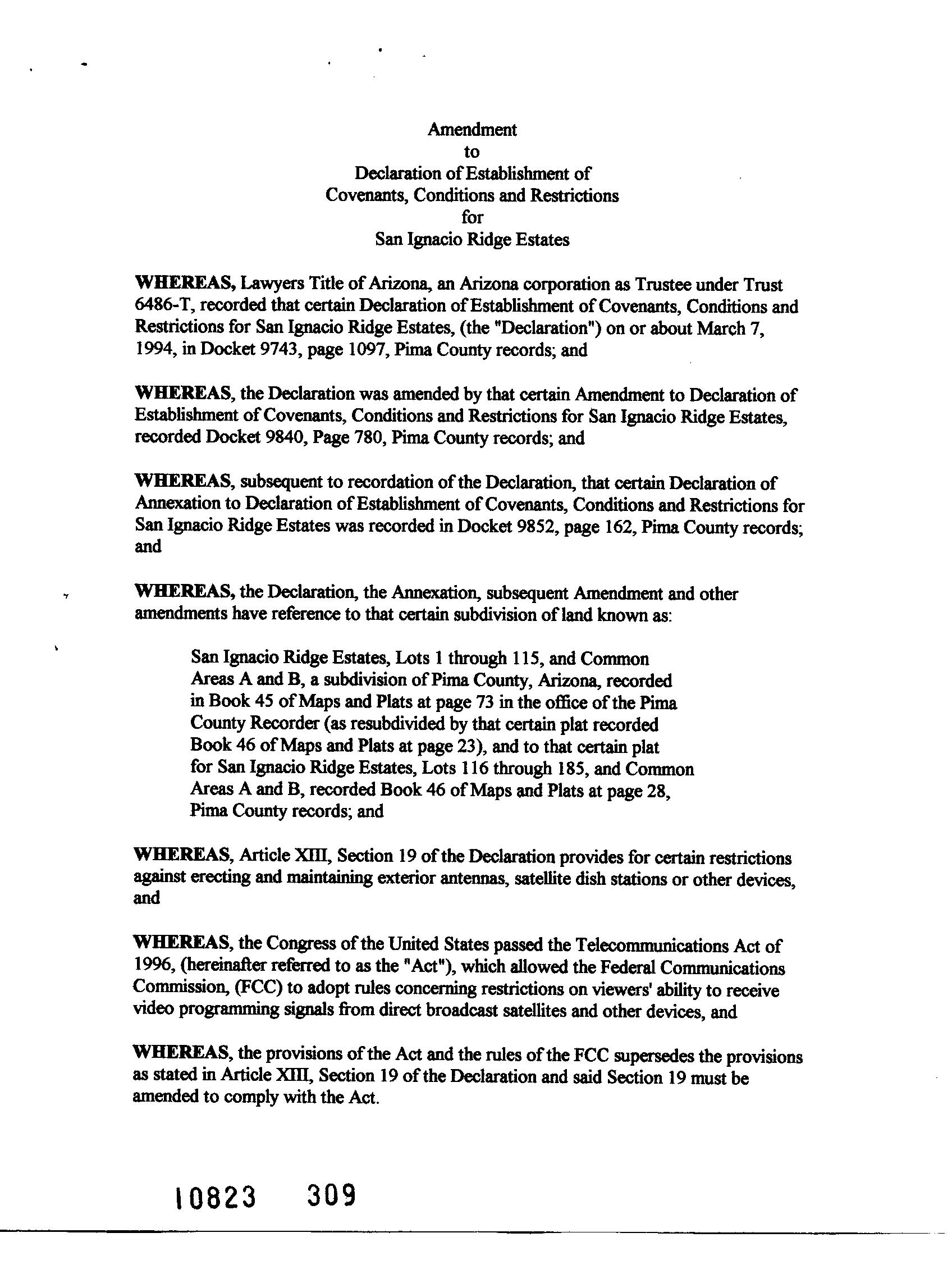 Amendment
to
Declaration of Establishment of
Covenants, Conditions and Restrictions
for
San Ignacio Ridge Estates

WHEREAS, Lawyers Title of Arizona, an Arizona corporation as Trustee under Trust 6486-T, recorded that certain Declaration of Establishment of Covenants, Conditions and Restrictions for San Ignacio Ridge Estates, (the "Declaration") on or about March 7, 1994, in Docket 9743, page 1097, Pima County records; and

WHEREAS, the Declaration was amended by that certain Amendment to Declaration of Establishment of Covenants, Conditions and Restrictions for San Ignacio Ridge Estates, recorded Docket 9840, Page 780, Pima County records; and

WHEREAS, subsequent to recordation of the Declaration, that certain Declaration of Annexation to Declaration of Establishment of Covenants, Conditions and Restrictions for San Ignacio Ridge Estates was recorded in Docket 9852, page 162, Pima County records; and

WHEREAS, the Declaration, the Annexation, subsequent Amendment and other amendments have reference to that certain subdivision of land known as:

San Ignacio Ridge Estates, Lots 1 through 115, and Common Areas A and B, a subdivision of Pima County, Arizona, recorded in Book 45 of Maps and Plats at page 73 in the office of the Pima County Recorder (as resubdivided by that certain plat recorded Book 46 of Maps and Plats at page 23), and to that certain plat for San Ignacio Ridge Estates, Lots 116 through 185, and Common Areas A and B, recorded Book 46 of Maps and Plats at page 28, Pima County records; and

WHEREAS, Article XIII, Section 19 of the Declaration provides for certain restrictions against erecting and maintaining exterior antennas, satellite dish stations or other devices, and

WHEREAS, the Congress of the United States passed the Telecommunications Act of 1996, (hereinafter referred to as the "Act"), which allowed the Federal Communications Commission, (FCC) to adopt rules concerning restrictions on viewers' ability to receive video programming signals from direct broadcast satellites and other devices, and

WHEREAS, the provisions of the Act and the rules of the FCC supersedes the provisions as stated in Article XIII, Section 19 of the Declaration and said Section 19 must be amended to comply with the Act.

10823 309